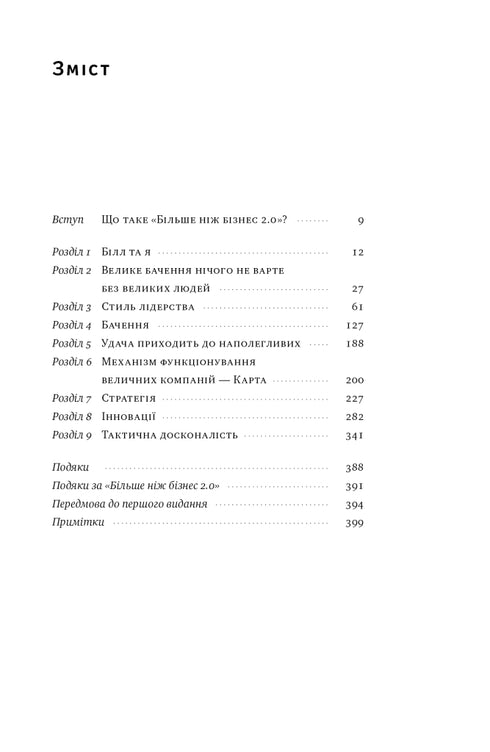 Зміст

Вступ Що таке «Більше ніж бізнес 2.0»? 9

Розділ 1 Білл та я 12
Розділ 2 Велике бачення нічого не варте без великих людей 27
Розділ 3 Стиль лідерства 61
Розділ 4 Бачення 127
Розділ 5 Удача приходить до наполегливих 188
Розділ 6 Механізм функціонування величних компаній — Карта 200
Розділ 7 Стратегія 227
Розділ 8 Інновації 282
Розділ 9 Тактична досконалість 341

Подяки 388
Подяки за «Більше ніж бізнес 2.0» 391
Передмова до першого видання 394
Примітки 399